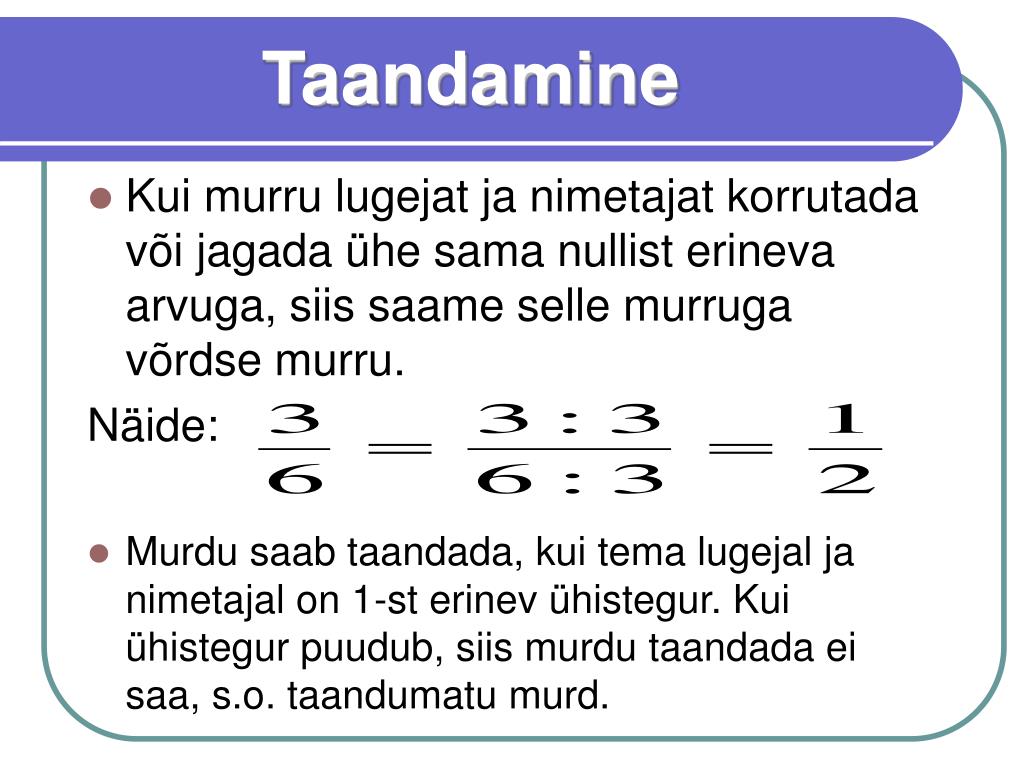 Taandamine

Kui murru lugejat ja nimetajat korrutada või jagada ühe sama nullist erineva arvuga, siis saame selle murruga võrdse murru.

Näide: $\frac{3}{6} = \frac{3:3}{6:3} = \frac{1}{2}$

Murdu saab taandada, kui tema lugejal ja nimetajal on 1-st erinev ühistegur. Kui ühistegur puudub, siis murdu taandada ei saa, s.o. taandumatu murd.